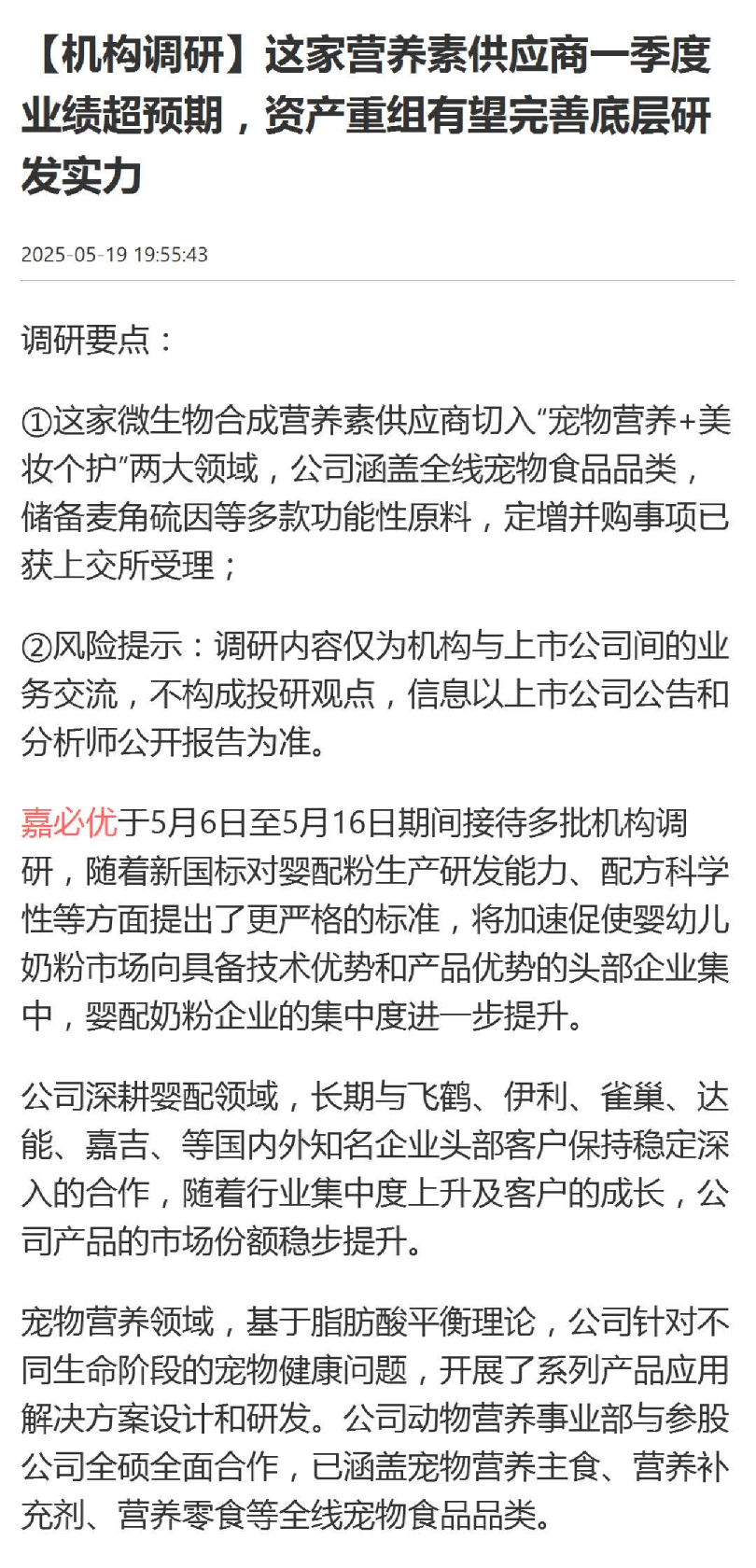 【机构调研】这家营养素供应商一季度业绩超预期，资产重组有望完善底层研发实力

2025-05-19 19:55:43

调研要点：

①这家微生物合成营养素供应商切入“宠物营养+美妆个护”两大领域，公司涵盖全线宠物食品品类，储备麦角硫因等多款功能性原料，定增并购事项已获上交所受理；

②风险提示：调研内容仅为机构与上市公司间的业务交流，不构成投研观点，信息以上市公司公告和分析师公开报告为准。

嘉必优于5月6日至5月16日期间接待多批机构调研，随着新国标对婴配粉生产研发能力、配方科学性等方面提出了更严格的标准，将加速促使婴幼儿奶粉市场向具备技术优势和产品优势的头部企业集中，婴配奶粉企业的集中度进一步提升。

公司深耕婴配领域，长期与飞鹤、伊利、雀巢、达能、嘉吉、等国内外知名企业头部客户保持稳定深入的合作，随着行业集中度上升及客户的成长，公司产品的市场份额稳步提升。

宠物营养领域，基于脂肪酸平衡理论，公司针对不同生命阶段的宠物健康问题，开展了系列产品应用解决方案设计和研发。公司动物营养事业部与参股公司全硕全面合作，已涵盖宠物营养主食、营养补充剂、营养零食等全线宠物食品品类。